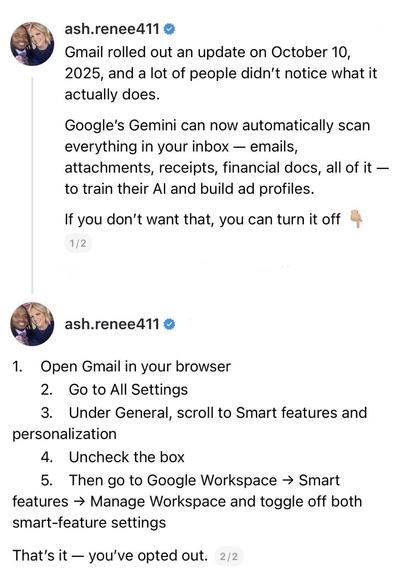 ash.renee411

Gmail rolled out an update on October 10, 2025, and a lot of people didn't notice what it actually does.

Google's Gemini can now automatically scan everything in your inbox — emails, attachments, receipts, financial docs, all of it — to train their AI and build ad profiles.

If you don't want that, you can turn it off 👇

1/2

ash.renee411

1. Open Gmail in your browser
2. Go to All Settings
3. Under General, scroll to Smart features and personalization
4. Uncheck the box
5. Then go to Google Workspace → Smart features → Manage Workspace and toggle off both smart-feature settings

That's it — you've opted out. 2/2